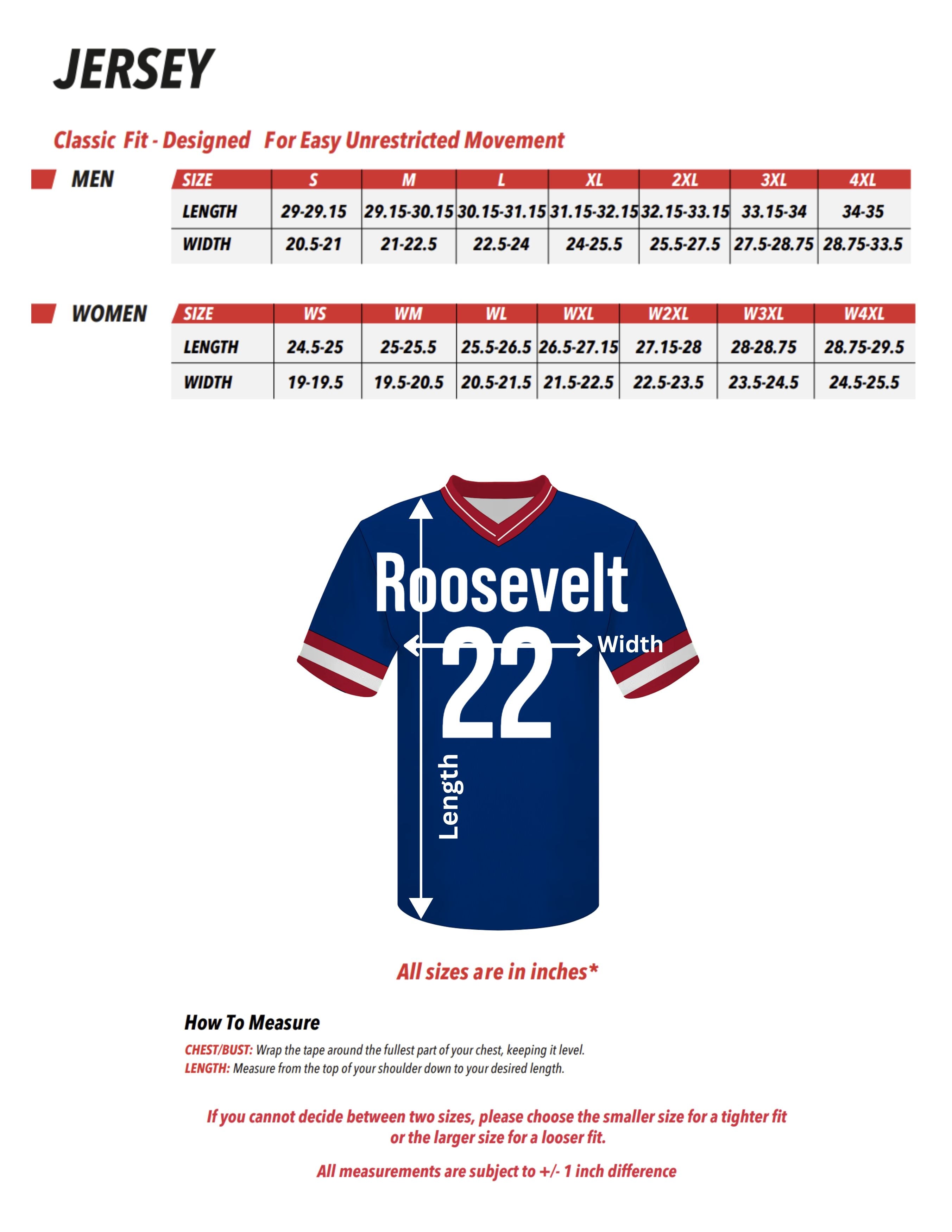 JERSEY

Classic Fit - Designed For Easy Unrestricted Movement

MEN

| SIZE | S | M | L | XL | 2XL | 3XL | 4XL |
|---|---|---|---|---|---|---|---|
| LENGTH | 29-29.15 | 29.15-30.15 | 30.15-31.15 | 31.15-32.15 | 32.15-33.15 | 33.15-34 | 34-35 |
| WIDTH | 20.5-21 | 21-22.5 | 22.5-24 | 24-25.5 | 25.5-27.5 | 27.5-28.75 | 28.75-33.5 |

WOMEN

| SIZE | WS | WM | WL | WXL | W2XL | W3XL | W4XL |
|---|---|---|---|---|---|---|---|
| LENGTH | 24.5-25 | 25-25.5 | 25.5-26.5 | 26.5-27.15 | 27.15-28 | 28-28.75 | 28.75-29.5 |
| WIDTH | 19-19.5 | 19.5-20.5 | 20.5-21.5 | 21.5-22.5 | 22.5-23.5 | 23.5-24.5 | 24.5-25.5 |

Roosevelt
22
Width
Length

All sizes are in inches*

How To Measure

CHEST/BUST: Wrap the tape around the fullest part of your chest, keeping it level.
LENGTH: Measure from the top of your shoulder down to your desired length.

If you cannot decide between two sizes, please choose the smaller size for a tighter fit or the larger size for a looser fit.

All measurements are subject to +/- 1 inch difference